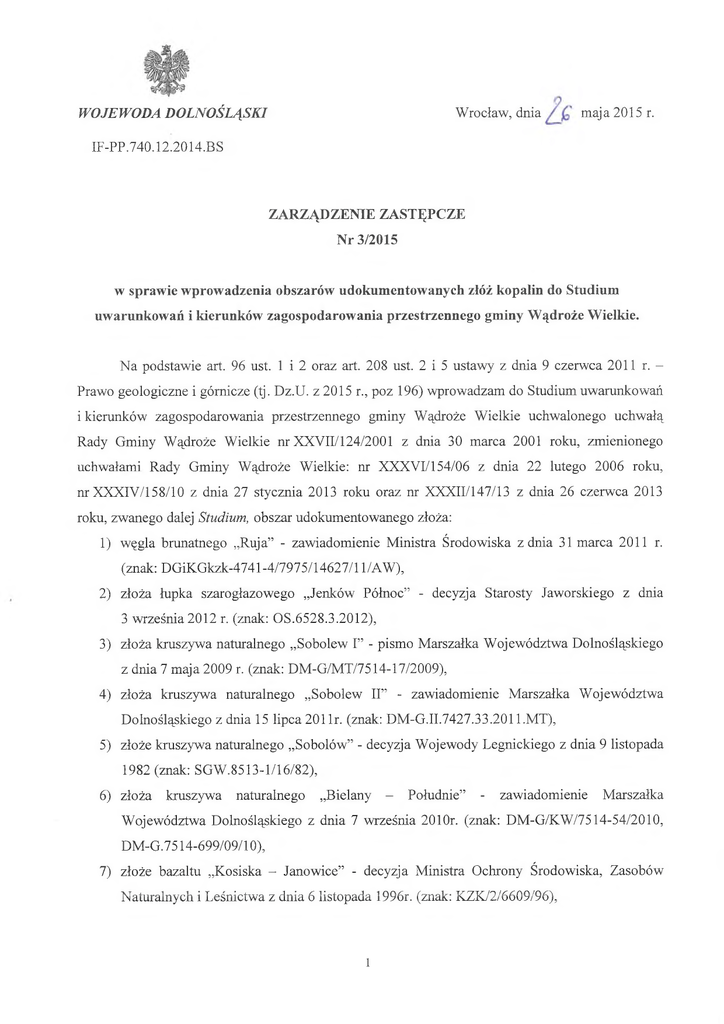 WOJEWODA DOLNOŚLĄSKI

Wrocław, dnia 26 maja 2015 r.

IF-PP.740.12.2014.BS

ZARZĄDZENIE ZASTĘPCZE
Nr 3/2015

w sprawie wprowadzenia obszarów udokumentowanych złóż kopalin do Studium uwarunkowań i kierunków zagospodarowania przestrzennego gminy Wądroże Wielkie.

Na podstawie art. 96 ust. 1 i 2 oraz art. 208 ust. 2 i 5 ustawy z dnia 9 czerwca 2011 r. – Prawo geologiczne i górnicze (tj. Dz.U. z 2015 r., poz 196) wprowadzam do Studium uwarunkowań i kierunków zagospodarowania przestrzennego gminy Wądroże Wielkie uchwalonego uchwałą Rady Gminy Wądroże Wielkie nr XXVII/124/2001 z dnia 30 marca 2001 roku, zmienionego uchwałami Rady Gminy Wądroże Wielkie: nr XXXVI/154/06 z dnia 22 lutego 2006 roku, nr XXXIV/158/10 z dnia 27 stycznia 2013 roku oraz nr XXXII/147/13 z dnia 26 czerwca 2013 roku, zwanego dalej Studium, obszar udokumentowanego złoża:

1) węgla brunatnego „Ruja" - zawiadomienie Ministra Środowiska z dnia 31 marca 2011 r. (znak: DGiKGkzk-4741-4/7975/14627/11/AW),

2) złoża łupka szarogłazowego „Jenków Północ" - decyzja Starosty Jaworskiego z dnia 3 września 2012 r. (znak: OS.6528.3.2012),

3) złoża kruszywa naturalnego „Sobolew I" - pismo Marszałka Województwa Dolnośląskiego z dnia 7 maja 2009 r. (znak: DM-G/MT/7514-17/2009),

4) złoża kruszywa naturalnego „Sobolew II" - zawiadomienie Marszałka Województwa Dolnośląskiego z dnia 15 lipca 2011r. (znak: DM-G.II.7427.33.2011.MT),

5) złoże kruszywa naturalnego „Sobolów" - decyzja Wojewody Legnickiego z dnia 9 listopada 1982 (znak: SGW.8513-1/16/82),

6) złoża kruszywa naturalnego „Bielany – Południe" - zawiadomienie Marszałka Województwa Dolnośląskiego z dnia 7 września 2010r. (znak: DM-G/KW/7514-54/2010, DM-G.7514-699/09/10),

7) złoże bazaltu „Kosiska – Janowice" - decyzja Ministra Ochrony Środowiska, Zasobów Naturalnych i Leśnictwa z dnia 6 listopada 1996r. (znak: KZK/2/6609/96),

1